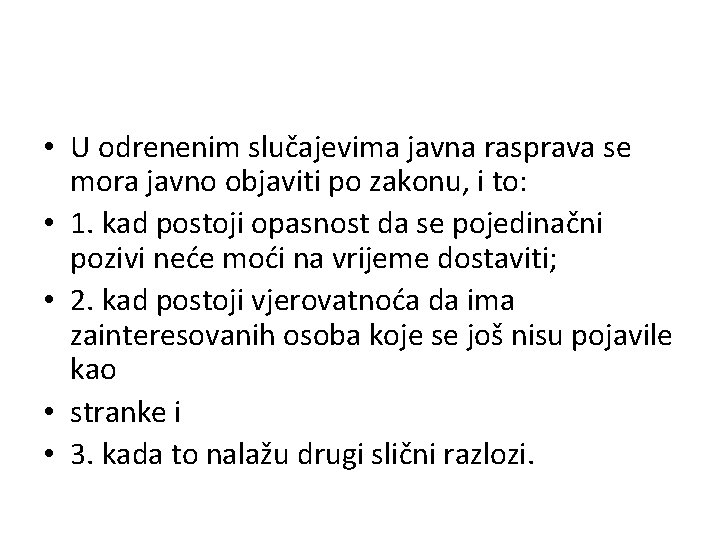 • U odrenenim slučajevima javna rasprava se mora javno objaviti po zakonu, i to:
• 1. kad postoji opasnost da se pojedinačni pozivi neće moći na vrijeme dostaviti;
• 2. kad postoji vjerovatnoća da ima zainteresovanih osoba koje se još nisu pojavile kao
• stranke i
• 3. kada to nalažu drugi slični razlozi.